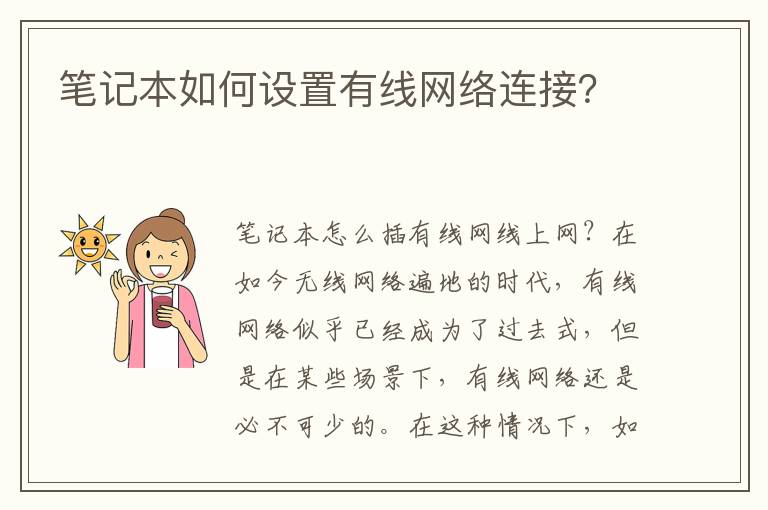 笔记本如何设置有线网络连接?

笔记本怎么插有线网线上网?在如今无线网络遍地的时代,有线网络似乎已经成为了过去式,但是在某些场景下,有线网络还是必不可少的。在这种情况下,如